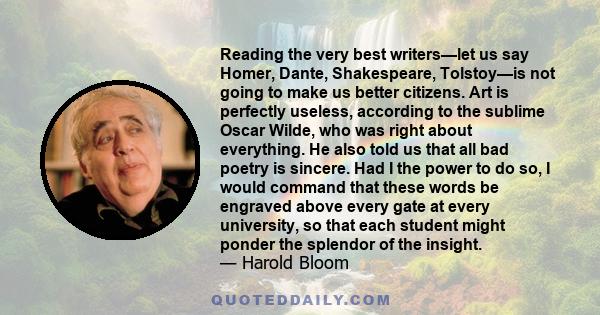 Reading the very best writers—let us say Homer, Dante, Shakespeare, Tolstoy—is not going to make us better citizens. Art is perfectly useless, according to the sublime Oscar Wilde, who was right about everything. He also told us that all bad poetry is sincere. Had I the power to do so, I would command that these words be engraved above every gate at every university, so that each student might ponder the splendor of the insight.
— Harold Bloom

QUOTEDDAILY.COM